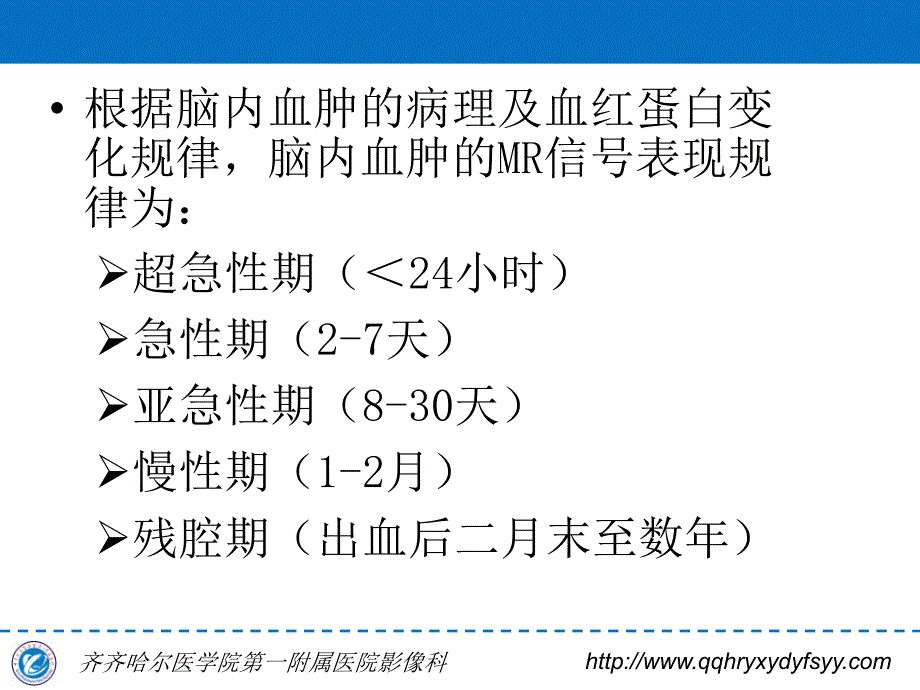 • 根据脑内血肿的病理及血红蛋白变化规律，脑内血肿的MR信号表现规律为：

➢超急性期（＜24小时）

➢急性期（2-7天）

➢亚急性期（8-30天）

➢慢性期（1-2月）

➢残腔期（出血后二月末至数年）

齐齐哈尔医学院第一附属医院影像科 http://www.qqhryxydyfsyy.com